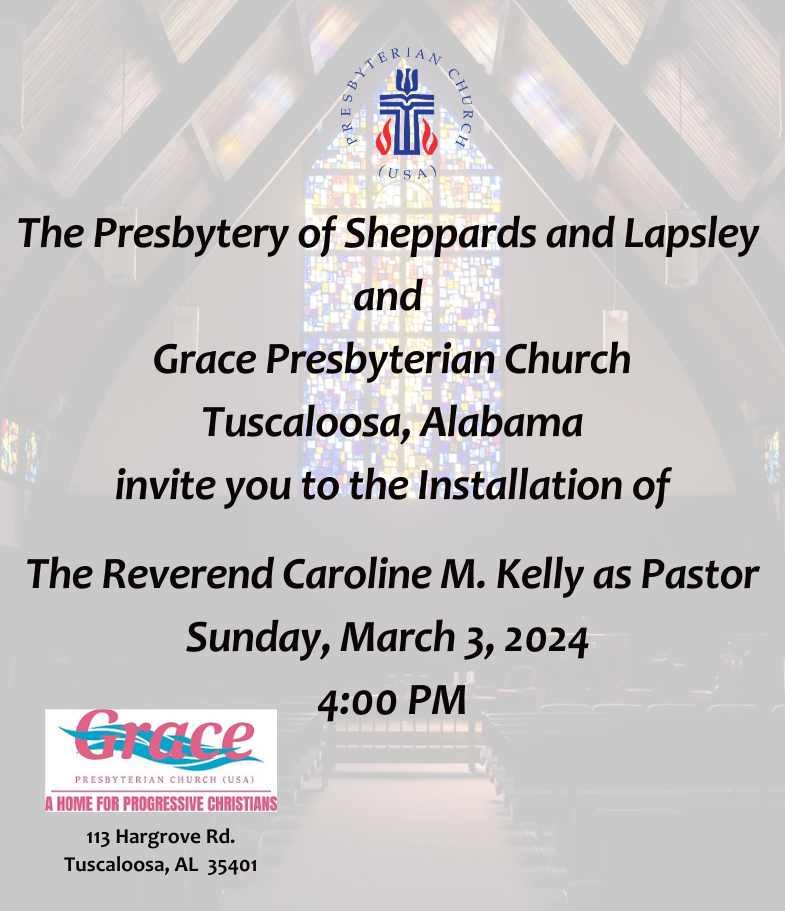 PRESBYTERIAN CHURCH
(USA)

The Presbytery of Sheppards and Lapsley
and
Grace Presbyterian Church
Tuscaloosa, Alabama
invite you to the Installation of

The Reverend Caroline M. Kelly as Pastor
Sunday, March 3, 2024
4:00 PM

Grace
PRESBYTERIAN CHURCH (USA)
A HOME FOR PROGRESSIVE CHRISTIANS

113 Hargrove Rd.
Tuscaloosa, AL 35401